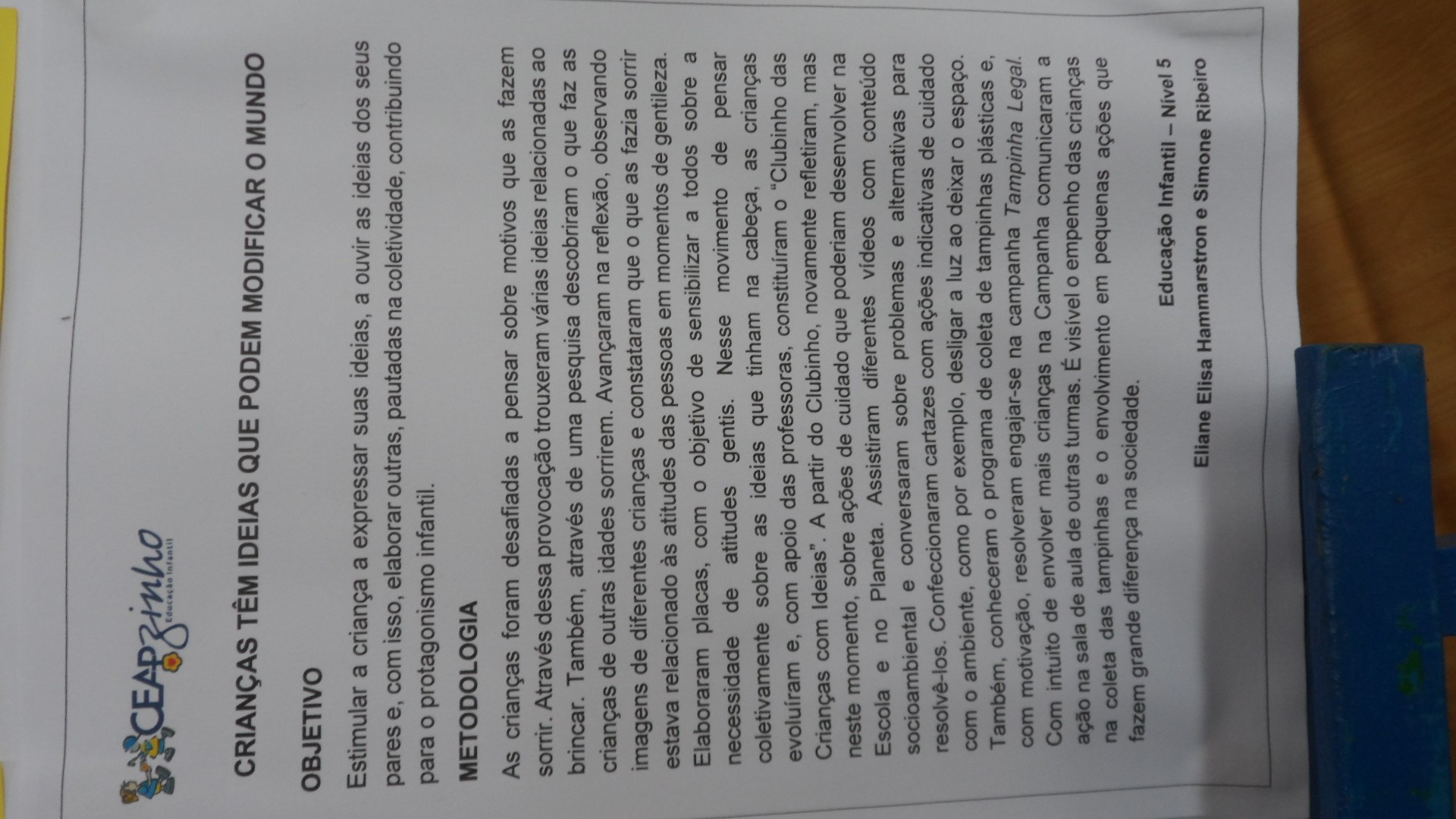 CEAPzinho
Educação Infantil

CRIANÇAS TÊM IDEIAS QUE PODEM MODIFICAR O MUNDO

OBJETIVO

Estimular a criança a expressar suas ideias, a ouvir as ideias dos seus pares e, com isso, elaborar outras, pautadas na coletividade, contribuindo para o protagonismo infantil.

METODOLOGIA

As crianças foram desafiadas a pensar sobre motivos que as fazem sorrir. Através dessa provocação trouxeram várias ideias relacionadas ao brincar. Também, através de uma pesquisa descobriram o que faz as crianças de outras idades sorrirem. Avançaram na reflexão, observando imagens de diferentes crianças e constataram que o que as fazia sorrir estava relacionado às atitudes das pessoas em momentos de gentileza. Elaboraram placas, com o objetivo de sensibilizar a todos sobre a necessidade de atitudes gentis. Nesse movimento de pensar coletivamente sobre as ideias que tinham na cabeça, as crianças evoluíram e, com apoio das professoras, constituíram o "Clubinho das Crianças com Ideias". A partir do Clubinho, novamente refletiram, mas neste momento, sobre ações de cuidado que poderiam desenvolver na Escola e no Planeta. Assistiram diferentes vídeos com conteúdo socioambiental e conversaram sobre problemas e alternativas para resolvê-los. Confeccionaram cartazes com ações indicativas de cuidado com o ambiente, como por exemplo, desligar a luz ao deixar o espaço. Também, conheceram o programa de coleta de tampinhas plásticas e, com motivação, resolveram engajar-se na campanha Tampinha Legal. Com intuito de envolver mais crianças na Campanha comunicaram a ação na sala de aula de outras turmas. É visível o empenho das crianças na coleta das tampinhas e o envolvimento em pequenas ações que fazem grande diferença na sociedade.

Educação Infantil – Nível 5

Eliane Elisa Hammarstron e Simone Ribeiro